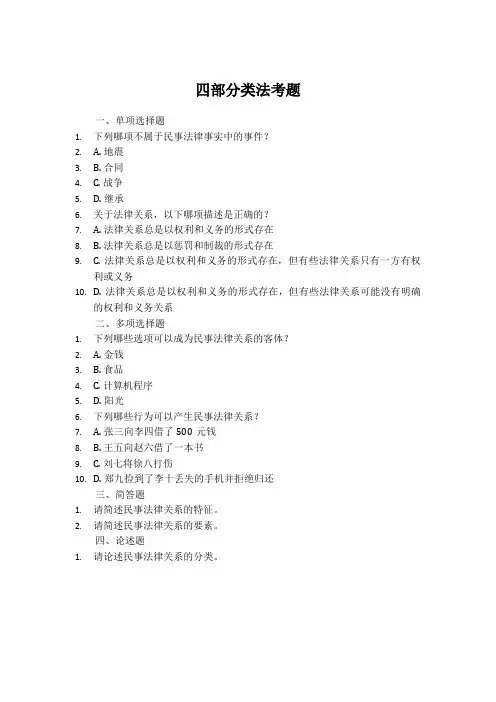 四部分类法考题

一、单项选择题

1. 下列哪项不属于民事法律事实中的事件？
2. A. 地震
3. B. 合同
4. C. 战争
5. D. 继承
6. 关于法律关系，以下哪项描述是正确的？
7. A. 法律关系总是以权利和义务的形式存在
8. B. 法律关系总是以惩罚和制裁的形式存在
9. C. 法律关系总是以权利和义务的形式存在，但有些法律关系只有一方有权利或义务
10. D. 法律关系总是以权利和义务的形式存在，但有些法律关系可能没有明确的权利和义务关系

二、多项选择题

1. 下列哪些选项可以成为民事法律关系的客体？
2. A. 金钱
3. B. 食品
4. C. 计算机程序
5. D. 阳光
6. 下列哪些行为可以产生民事法律关系？
7. A. 张三向李四借了 500 元钱
8. B. 王五向赵六借了一本书
9. C. 刘七将徐八打伤
10. D. 郑九捡到了李十丢失的手机并拒绝归还

三、简答题

1. 请简述民事法律关系的特征。
2. 请简述民事法律关系的要素。

四、论述题

1. 请论述民事法律关系的分类。